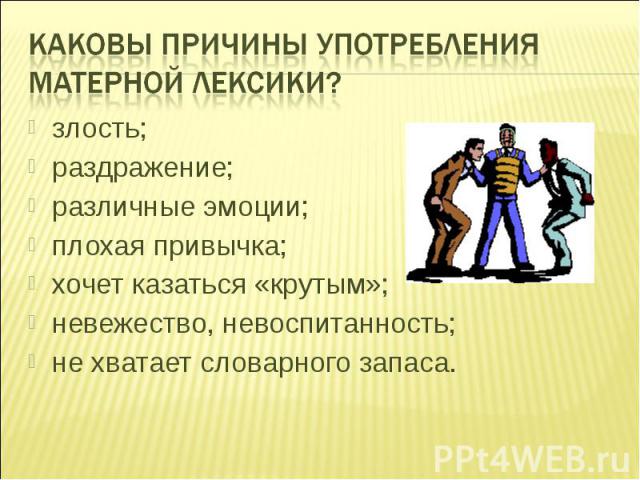 КАКОВЫ ПРИЧИНЫ УПОТРЕБЛЕНИЯ МАТЕРНОЙ ЛЕКСИКИ?

злость;
раздражение;
различные эмоции;
плохая привычка;
хочет казаться «крутым»;
невежество, невоспитанность;
не хватает словарного запаса.

PPt4WEB.ru